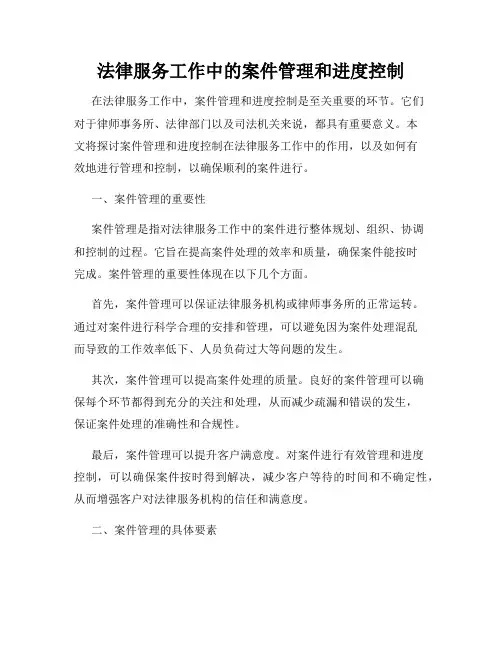 法律服务工作中的案件管理和进度控制

在法律服务工作中，案件管理和进度控制是至关重要的环节。它们对于律师事务所、法律部门以及司法机关来说，都具有重要意义。本文将探讨案件管理和进度控制在法律服务工作中的作用，以及如何有效地进行管理和控制，以确保顺利的案件进行。

一、案件管理的重要性

案件管理是指对法律服务工作中的案件进行整体规划、组织、协调和控制的过程。它旨在提高案件处理的效率和质量，确保案件能按时完成。案件管理的重要性体现在以下几个方面。

首先，案件管理可以保证法律服务机构或律师事务所的正常运转。通过对案件进行科学合理的安排和管理，可以避免因为案件处理混乱而导致的工作效率低下、人员负荷过大等问题的发生。

其次，案件管理可以提高案件处理的质量。良好的案件管理可以确保每个环节都得到充分的关注和处理，从而减少疏漏和错误的发生，保证案件处理的准确性和合规性。

最后，案件管理可以提升客户满意度。对案件进行有效管理和进度控制，可以确保案件按时得到解决，减少客户等待的时间和不确定性，从而增强客户对法律服务机构的信任和满意度。

二、案件管理的具体要素